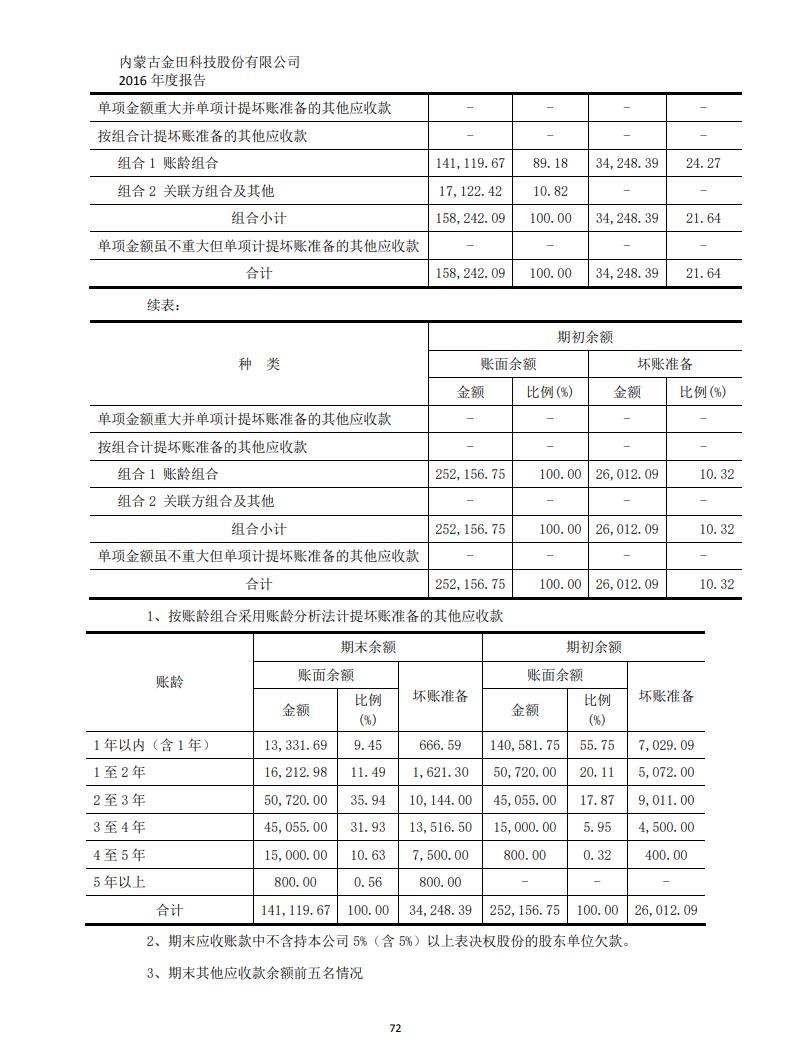 内蒙古金田科技股份有限公司
2016 年度报告

| 单项金额重大并单项计提坏账准备的其他应收款 | - | - | - | - |
|---|---|---|---|---|
| 按组合计提坏账准备的其他应收款 | - | - | - | - |
| 组合 1 账龄组合 | 141,119.67 | 89.18 | 34,248.39 | 24.27 |
| 组合 2 关联方组合及其他 | 17,122.42 | 10.82 | - | - |
| 组合小计 | 158,242.09 | 100.00 | 34,248.39 | 21.64 |
| 单项金额虽不重大但单项计提坏账准备的其他应收款 | - | - | - | - |
| 合计 | 158,242.09 | 100.00 | 34,248.39 | 21.64 |

续表：

| 种 类 | 期初余额 | | | |
|---|---|---|---|---|
| | 账面余额 | | 坏账准备 | |
| | 金额 | 比例(%) | 金额 | 比例(%) |
| 单项金额重大并单项计提坏账准备的其他应收款 | - | - | - | - |
| 按组合计提坏账准备的其他应收款 | - | - | - | - |
| 组合 1 账龄组合 | 252,156.75 | 100.00 | 26,012.09 | 10.32 |
| 组合 2 关联方组合及其他 | - | - | - | - |
| 组合小计 | 252,156.75 | 100.00 | 26,012.09 | 10.32 |
| 单项金额虽不重大但单项计提坏账准备的其他应收款 | - | - | - | - |
| 合计 | 252,156.75 | 100.00 | 26,012.09 | 10.32 |

1、按账龄组合采用账龄分析法计提坏账准备的其他应收款

| 账龄 | 期末余额 | | | 期初余额 | | |
|---|---|---|---|---|---|---|
| | 账面余额 | | 坏账准备 | 账面余额 | | 坏账准备 |
| | 金额 | 比例(%) | | 金额 | 比例(%) | |
| 1 年以内（含 1 年） | 13,331.69 | 9.45 | 666.59 | 140,581.75 | 55.75 | 7,029.09 |
| 1 至 2 年 | 16,212.98 | 11.49 | 1,621.30 | 50,720.00 | 20.11 | 5,072.00 |
| 2 至 3 年 | 50,720.00 | 35.94 | 10,144.00 | 45,055.00 | 17.87 | 9,011.00 |
| 3 至 4 年 | 45,055.00 | 31.93 | 13,516.50 | 15,000.00 | 5.95 | 4,500.00 |
| 4 至 5 年 | 15,000.00 | 10.63 | 7,500.00 | 800.00 | 0.32 | 400.00 |
| 5 年以上 | 800.00 | 0.56 | 800.00 | - | - | - |
| 合计 | 141,119.67 | 100.00 | 34,248.39 | 252,156.75 | 100.00 | 26,012.09 |

2、期末应收账款中不含持本公司 5%（含 5%）以上表决权股份的股东单位欠款。

3、期末其他应收款余额前五名情况

72